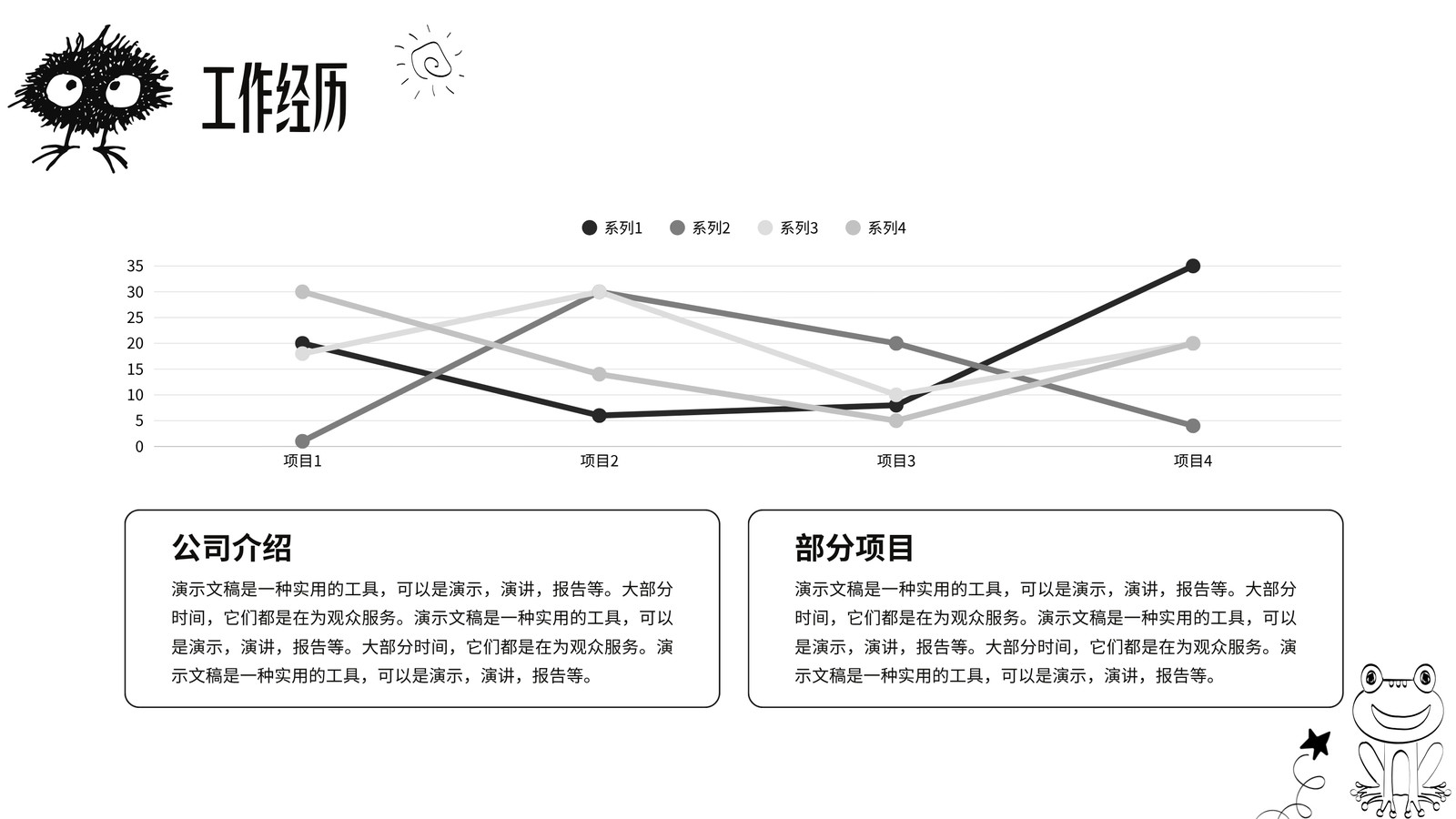 工作经历

系列1 系列2 系列3 系列4

35
30
25
20
15
10
5
0

项目1 项目2 项目3 项目4

公司介绍

演示文稿是一种实用的工具，可以是演示，演讲，报告等。大部分时间，它们都是在为观众服务。演示文稿是一种实用的工具，可以是演示，演讲，报告等。大部分时间，它们都是在为观众服务。演示文稿是一种实用的工具，可以是演示，演讲，报告等。

部分项目

演示文稿是一种实用的工具，可以是演示，演讲，报告等。大部分时间，它们都是在为观众服务。演示文稿是一种实用的工具，可以是演示，演讲，报告等。大部分时间，它们都是在为观众服务。演示文稿是一种实用的工具，可以是演示，演讲，报告等。